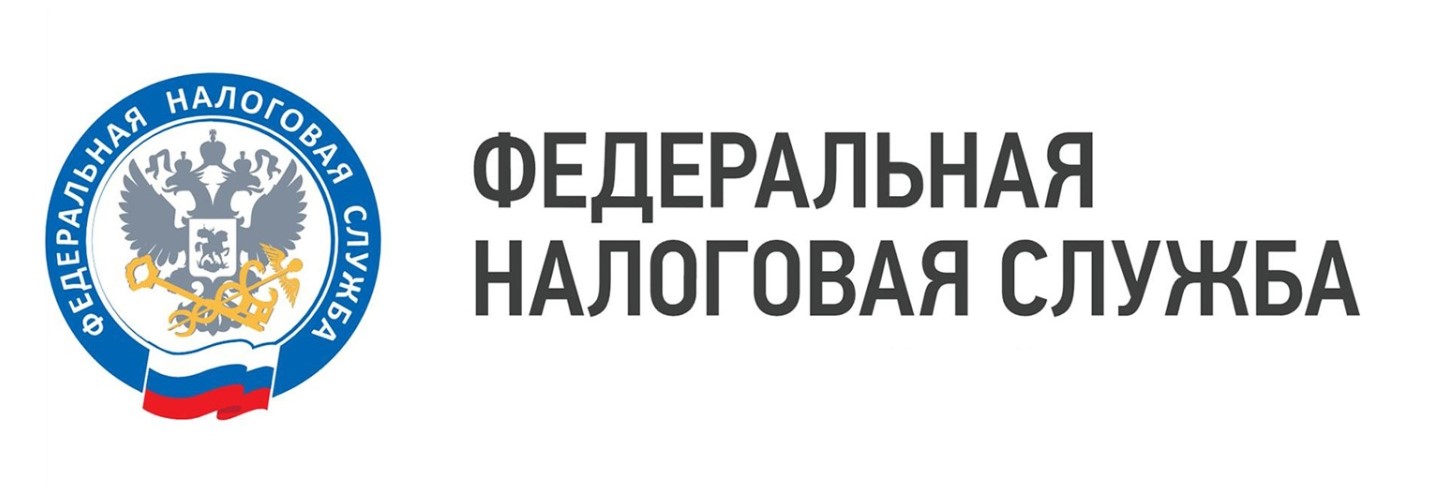 ФЕДЕРАЛЬНАЯ НАЛОГОВАЯ СЛУЖБА

ФЕДЕРАЛЬНАЯ
НАЛОГОВАЯ СЛУЖБА